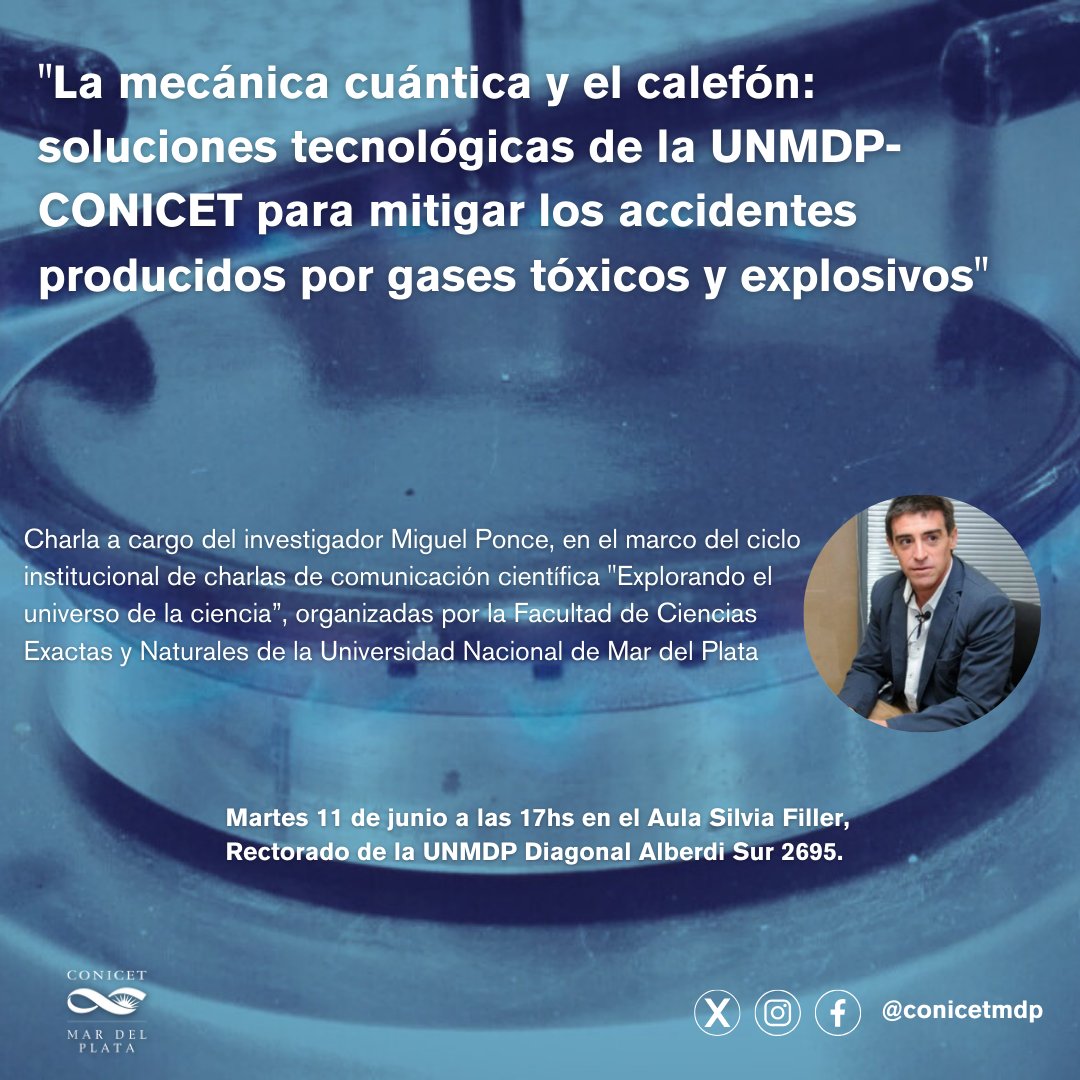 "La mecánica cuántica y el calefón: soluciones tecnológicas de la UNMDP-CONICET para mitigar los accidentes producidos por gases tóxicos y explosivos"

Charla a cargo del investigador Miguel Ponce, en el marco del ciclo institucional de charlas de comunicación científica "Explorando el universo de la ciencia", organizadas por la Facultad de Ciencias Exactas y Naturales de la Universidad Nacional de Mar del Plata

Martes 11 de junio a las 17hs en el Aula Silvia Filler, Rectorado de la UNMDP Diagonal Alberdi Sur 2695.

CONICET
MAR DEL PLATA

@conicetmdp